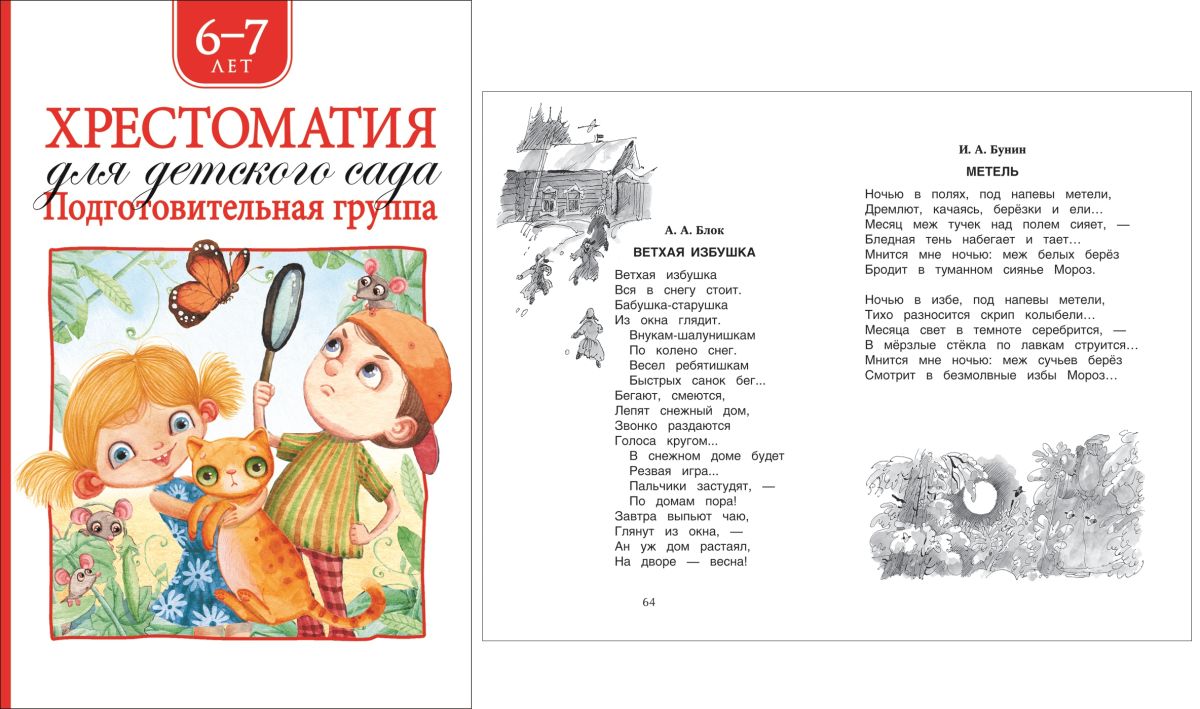 6–7
ЛЕТ

ХРЕСТОМАТИЯ
для детского сада
Подготовительная группа

А. А. Блок

ВЕТХАЯ ИЗБУШКА

Ветхая избушка
Вся в снегу стоит.
Бабушка-старушка
Из окна глядит.
Внукам-шалунишкам
По колено снег.
Весел ребятишкам
Быстрых санок бег...
Бегают, смеются,
Лепят снежный дом,
Звонко раздаются
Голоса кругом...
В снежном доме будет
Резвая игра...
Пальчики застудят, —
По домам пора!
Завтра выпьют чаю,
Глянут из окна, —
Ан уж дом растаял,
На дворе — весна!

64

И. А. Бунин

МЕТЕЛЬ

Ночью в полях, под напевы метели,
Дремлют, качаясь, берёзки и ели…
Месяц меж тучек над полем сияет, —
Бледная тень набегает и тает…
Мнится мне ночью: меж белых берёз
Бродит в туманном сиянье Мороз.

Ночью в избе, под напевы метели,
Тихо разносится скрип колыбели…
Месяца свет в темноте серебрится, —
В мёрзлые стёкла по лавкам струится…
Мнится мне ночью: меж сучьев берёз
Смотрит в безмолвные избы Мороз…